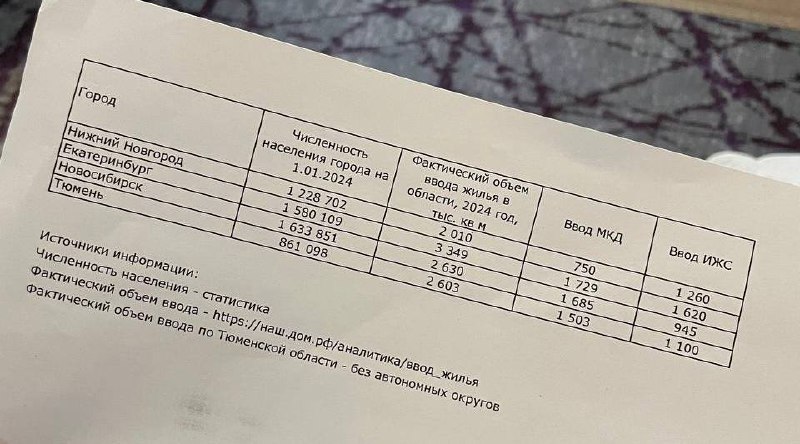 | Город | Численность населения города на 1.01.2024 | Фактический объем ввода жилья в области, 2024 год, тыс. кв м | Ввод МКД | Ввод ИЖС |
|---|---|---|---|---|
| Нижний Новгород | 1 228 702 | 2 010 | 750 | 1 260 |
| Екатеринбург | 1 580 109 | 3 349 | 1 729 | 1 620 |
| Новосибирск | 1 633 851 | 2 630 | 1 685 | 945 |
| Тюмень | 861 098 | 2 603 | 1 503 | 1 100 |

Источники информации:
Численность населения - статистика
Фактический объем ввода - https://наш.дом.рф/аналитика/ввод_жилья
Фактический объем ввода по Тюменской области - без автономных округов